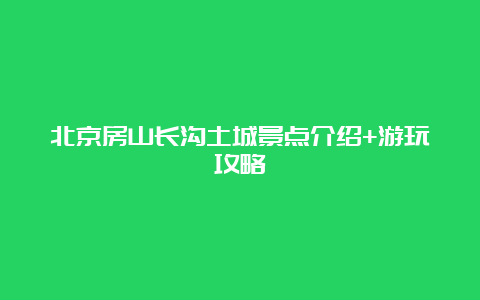 北京房山长沟土城景点介绍+游玩攻略